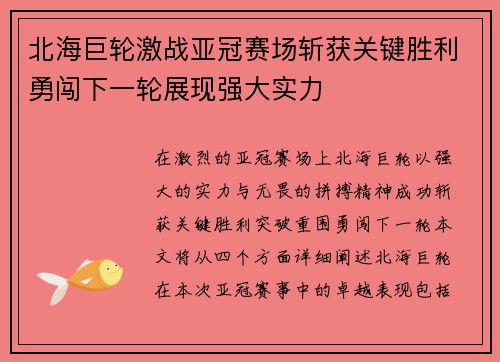 北海巨轮激战亚冠赛场斩获关键胜利勇闯下一轮展现强大实力

在激烈的亚冠赛场上北海巨轮以强大的实力与无畏的拼搏精神成功斩获关键胜利突破重围勇闯下一轮本文将从四个方面详细阐述北海巨轮在本次亚冠赛事中的卓越表现包括